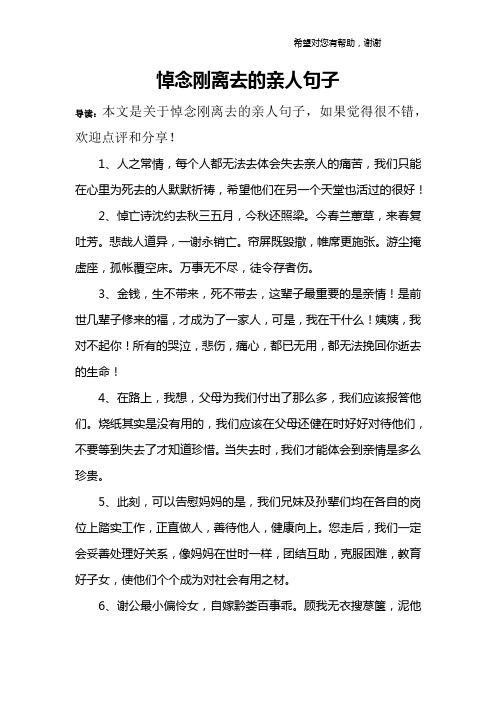 希望对您有帮助，谢谢

悼念刚离去的亲人句子

导读：本文是关于悼念刚离去的亲人句子，如果觉得很不错，欢迎点评和分享！

1、人之常情，每个人都无法去体会失去亲人的痛苦，我们只能在心里为死去的人默默祈祷，希望他们在另一个天堂也活过的很好！

2、悼亡诗沈约去秋三五月，今秋还照梁。今春兰蕙草，来春复吐芳。悲哉人道异，一谢永销亡。帘屏既毁撤，帷席更施张。游尘掩虚座，孤帐覆空床。万事无不尽，徒令存者伤。

3、金钱，生不带来，死不带去，这辈子最重要的是亲情！是前世几辈子修来的福，才成为了一家人，可是，我在干什么！姨姨，我对不起你！所有的哭泣，悲伤，痛心，都已无用，都无法挽回你逝去的生命！

4、在路上，我想，父母为我们付出了那么多，我们应该报答他们。烧纸其实是没有用的，我们应该在父母还健在时好好对待他们，不要等到失去了才知道珍惜。当失去时，我们才能体会到亲情是多么珍贵。

5、此刻，可以告慰妈妈的是，我们兄妹及孙辈们均在各自的岗位上踏实工作，正直做人，善待他人，健康向上。您走后，我们一定会妥善处理好关系，像妈妈在世时一样，团结互助，克服困难，教育好子女，使他们个个成为对社会有用之材。

6、谢公最小偏怜女，自嫁黔娄百事乖。顾我无衣搜荩箧，泥他